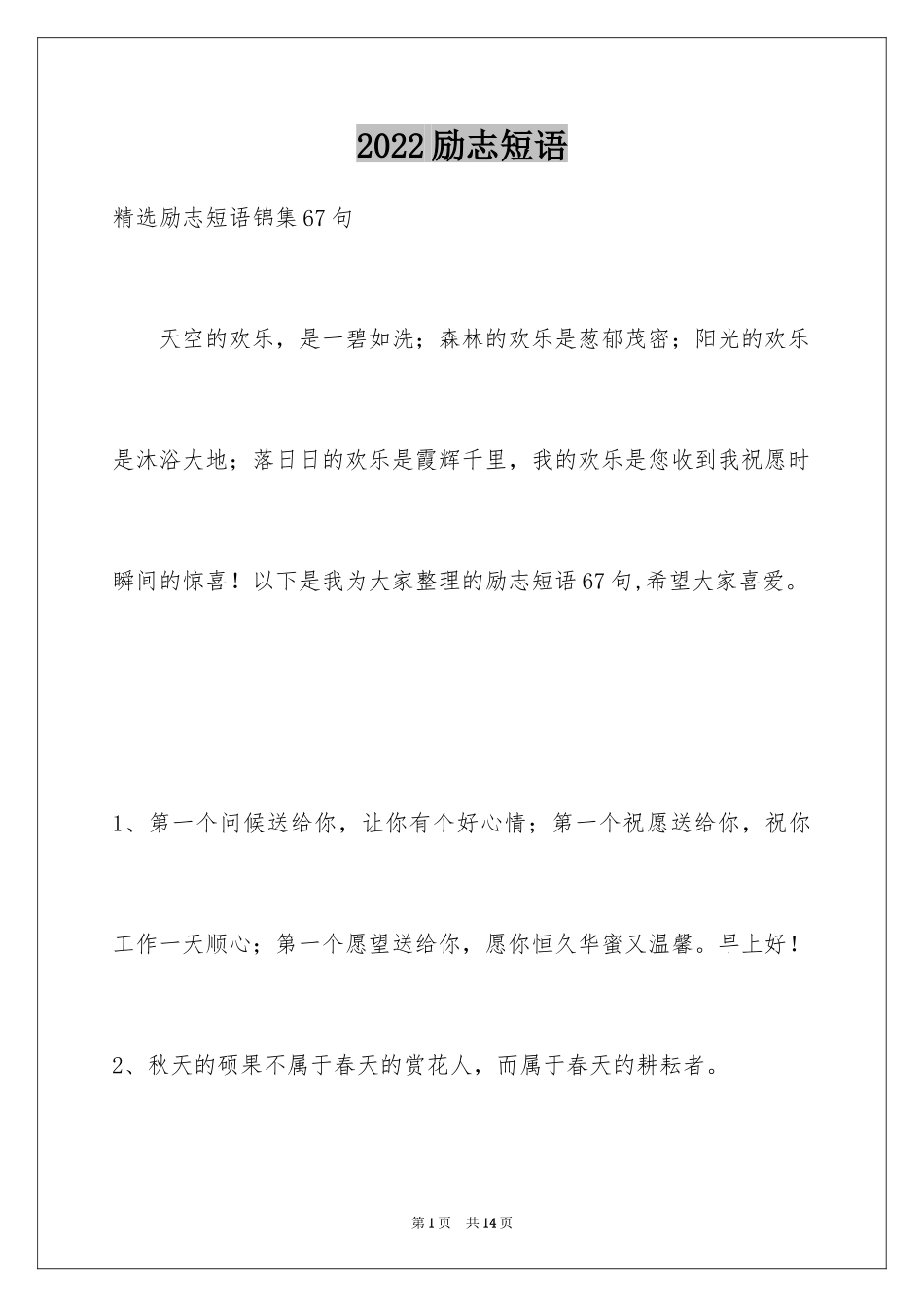 2022励志短语

精选励志短语锦集67句

天空的欢乐，是一碧如洗；森林的欢乐是葱郁茂密；阳光的欢乐是沐浴大地；落日日的欢乐是霞辉千里，我的欢乐是您收到我祝愿时瞬间的惊喜！以下是我为大家整理的励志短语67句,希望大家喜爱。

1、第一个问候送给你，让你有个好心情；第一个祝愿送给你，祝你工作一天顺心；第一个愿望送给你，愿你恒久华蜜又温馨。早上好！

2、秋天的硕果不属于春天的赏花人，而属于春天的耕耘者。

第1页 共14页